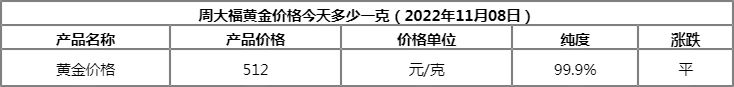 周大福黄金价格今天多少一克（2022年11月08日）

| 产品名称 | 产品价格 | 价格单位 | 纯度 | 涨跌 |
|---|---|---|---|---|
| 黄金价格 | 512 | 元/克 | 99.9% | 平 |